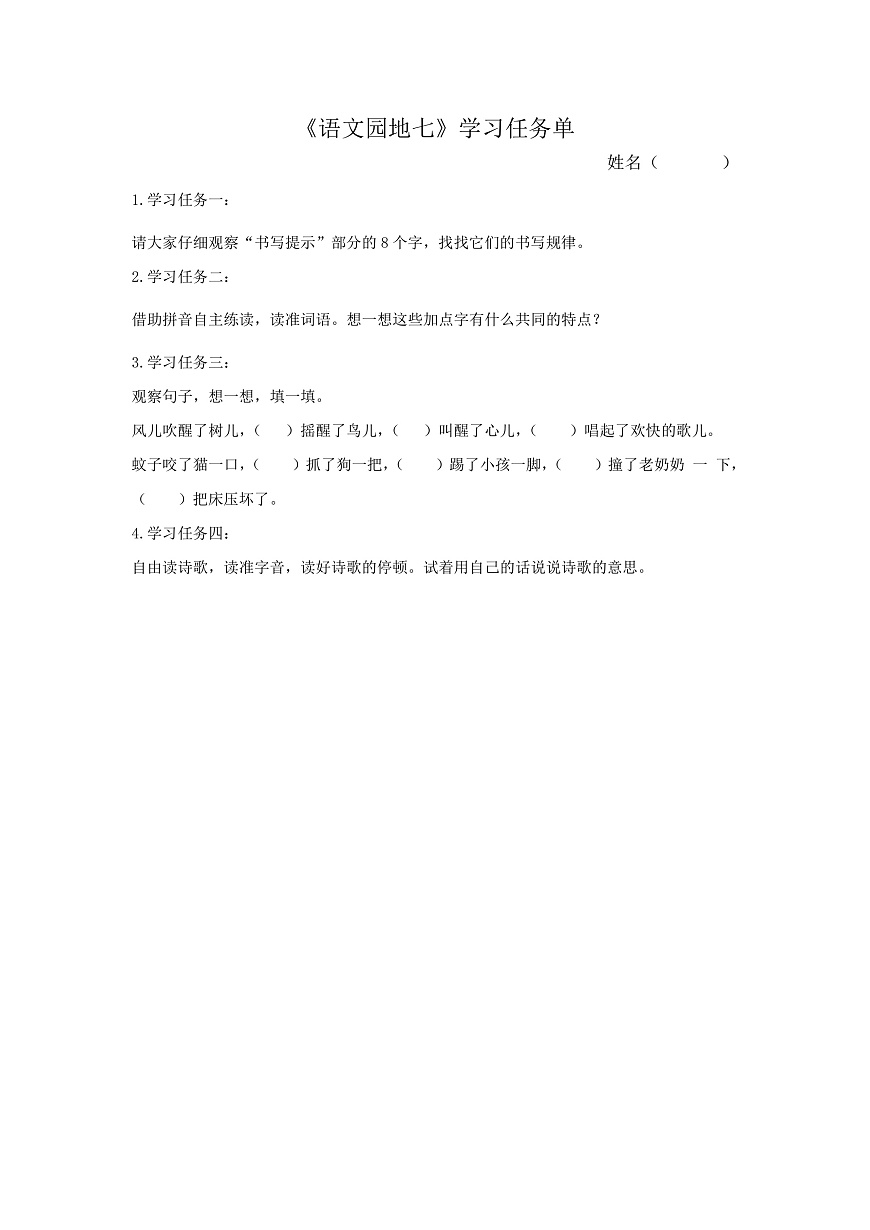 《语文园地七》学习任务单

姓名（　　　）

1.学习任务一：

请大家仔细观察“书写提示”部分的 8 个字，找找它们的书写规律。

2.学习任务二：

借助拼音自主练读，读准词语。想一想这些加点字有什么共同的特点？

3.学习任务三：

观察句子，想一想，填一填。

风儿吹醒了树儿，（　）摇醒了鸟儿，（　）叫醒了心儿，（　）唱起了欢快的歌儿。

蚊子咬了猫一口，（　）抓了狗一把，（　）踢了小孩一脚，（　）撞了老奶奶 一 下，（　）把床压坏了。

4.学习任务四：

自由读诗歌，读准字音，读好诗歌的停顿。试着用自己的话说说诗歌的意思。